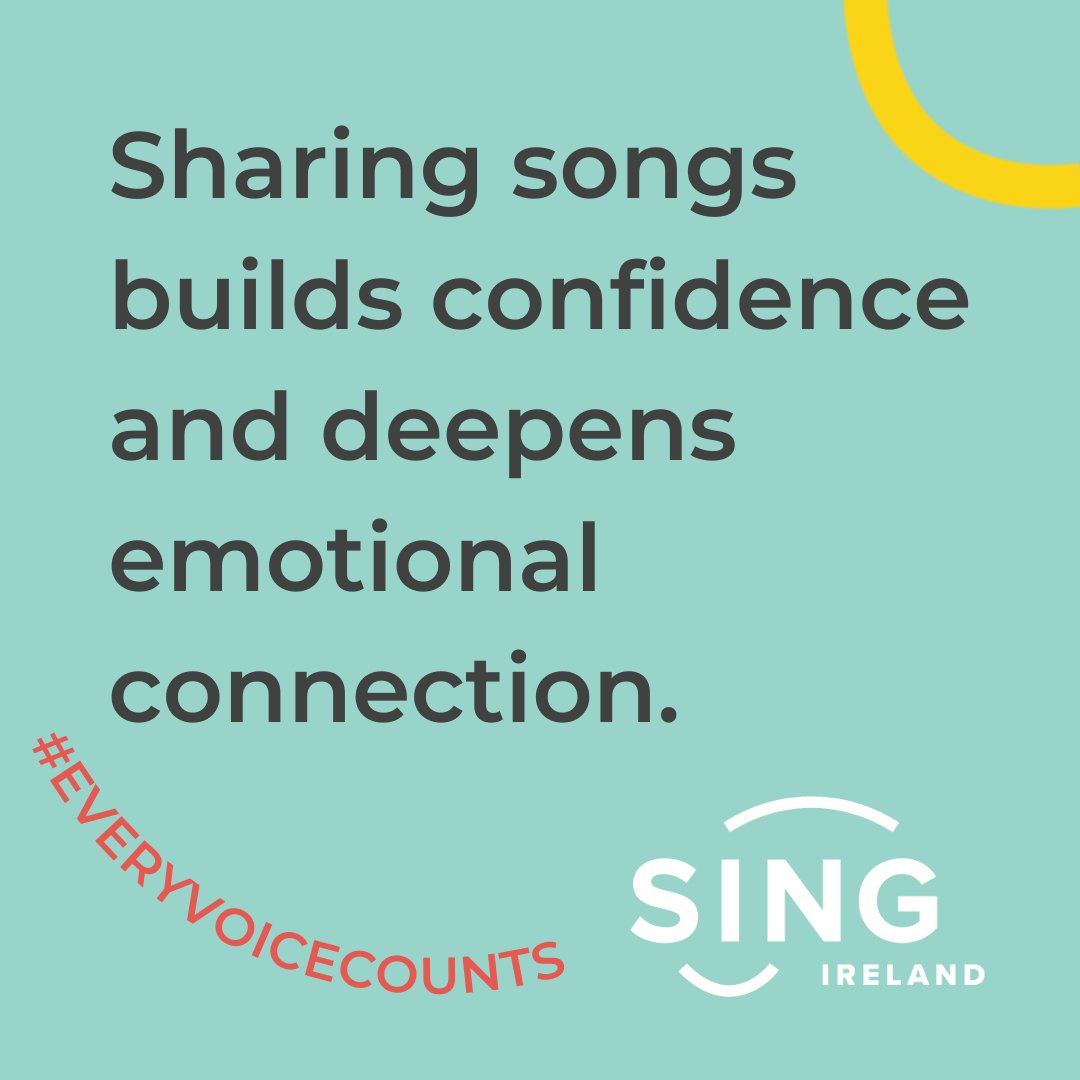 Sharing songs builds confidence and deepens emotional connection.

#EVERYVOICECOUNTS

SING
IRELAND